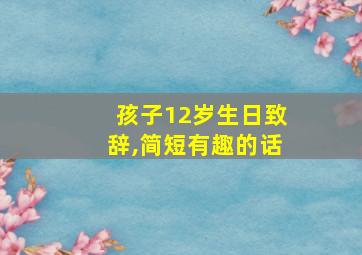 孩子12岁生日致辞,简短有趣的话